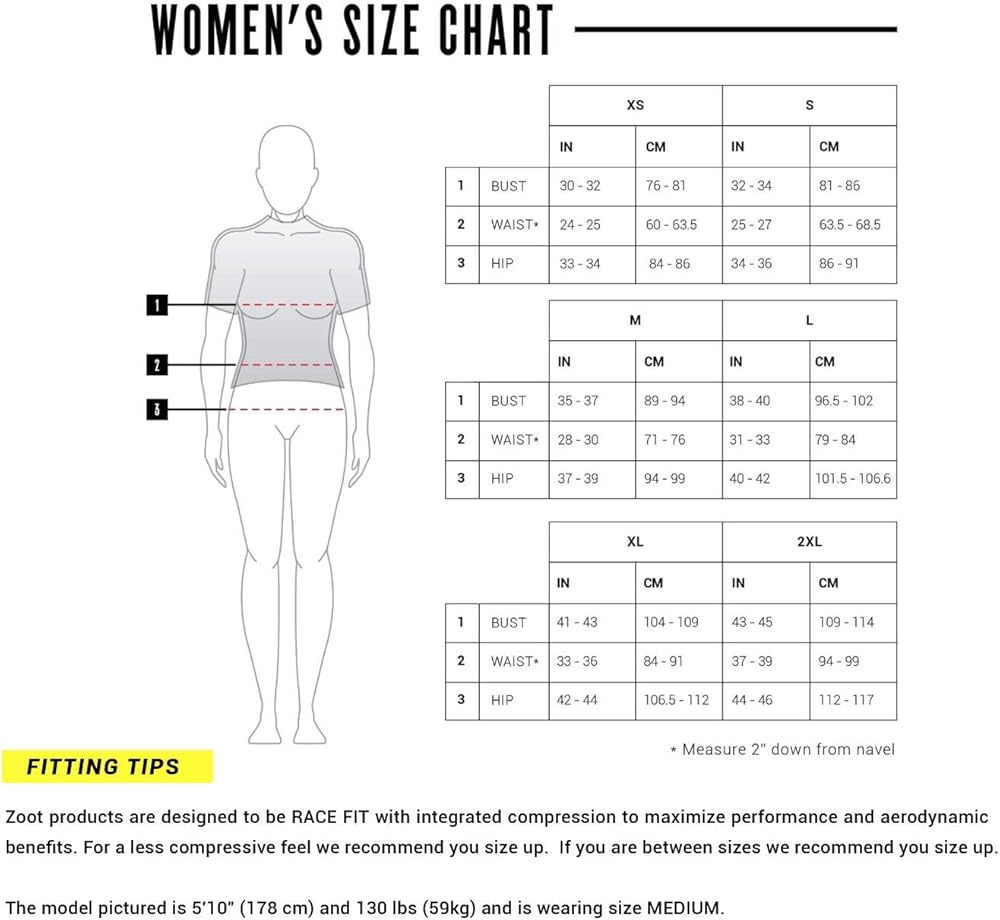 WOMEN'S SIZE CHART

1
2
3

| | | XS | | S | |
|---|---|---|---|---|---|
| | | IN | CM | IN | CM |
| 1 | BUST | 30 - 32 | 76 - 81 | 32 - 34 | 81 - 86 |
| 2 | WAIST* | 24 - 25 | 60 - 63.5 | 25 - 27 | 63.5 - 68.5 |
| 3 | HIP | 33 - 34 | 84 - 86 | 34 - 36 | 86 - 91 |

| | | M | | L | |
|---|---|---|---|---|---|
| | | IN | CM | IN | CM |
| 1 | BUST | 35 - 37 | 89 - 94 | 38 - 40 | 96.5 - 102 |
| 2 | WAIST* | 28 - 30 | 71 - 76 | 31 - 33 | 79 - 84 |
| 3 | HIP | 37 - 39 | 94 - 99 | 40 - 42 | 101.5 - 106.6 |

| | | XL | | 2XL | |
|---|---|---|---|---|---|
| | | IN | CM | IN | CM |
| 1 | BUST | 41 - 43 | 104 - 109 | 43 - 45 | 109 - 114 |
| 2 | WAIST* | 33 - 36 | 84 - 91 | 37 - 39 | 94 - 99 |
| 3 | HIP | 42 - 44 | 106.5 - 112 | 44 - 46 | 112 - 117 |

* Measure 2" down from navel

FITTING TIPS

Zoot products are designed to be RACE FIT with integrated compression to maximize performance and aerodynamic benefits. For a less compressive feel we recommend you size up. If you are between sizes we recommend you size up.

The model pictured is 5'10" (178 cm) and 130 lbs (59kg) and is wearing size MEDIUM.